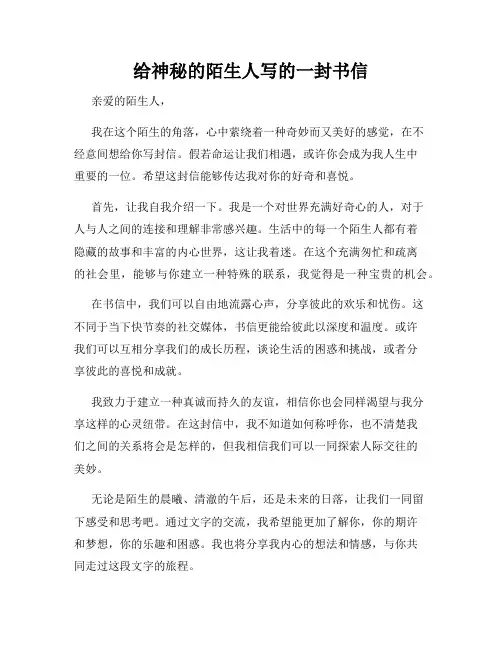 给神秘的陌生人写的一封书信

亲爱的陌生人，

我在这个陌生的角落，心中萦绕着一种奇妙而又美好的感觉，在不经意间想给你写封信。假若命运让我们相遇，或许你会成为我人生中重要的一位。希望这封信能够传达我对你的好奇和喜悦。

首先，让我自我介绍一下。我是一个对世界充满好奇心的人，对于人与人之间的连接和理解非常感兴趣。生活中的每一个陌生人都有着隐藏的故事和丰富的内心世界，这让我着迷。在这个充满匆忙和疏离的社会里，能够与你建立一种特殊的联系，我觉得是一种宝贵的机会。

在书信中，我们可以自由地流露心声，分享彼此的欢乐和忧伤。这不同于当下快节奏的社交媒体，书信更能给彼此以深度和温度。或许我们可以互相分享我们的成长历程，谈论生活的困惑和挑战，或者分享彼此的喜悦和成就。

我致力于建立一种真诚而持久的友谊，相信你也会同样渴望与我分享这样的心灵纽带。在这封信中，我不知道如何称呼你，也不清楚我们之间的关系将会是怎样的，但我相信我们可以一同探索人际交往的美妙。

无论是陌生的晨曦、清澈的午后，还是未来的日落，让我们一同留下感受和思考吧。通过文字的交流，我希望能更加了解你，你的期许和梦想，你的乐趣和困惑。我也将分享我内心的想法和情感，与你共同走过这段文字的旅程。